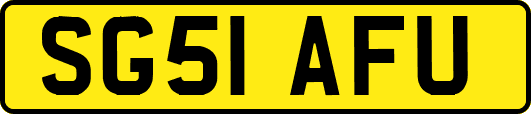 SG51 AFU